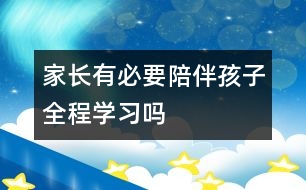 家长有必要陪伴孩子全程学习吗